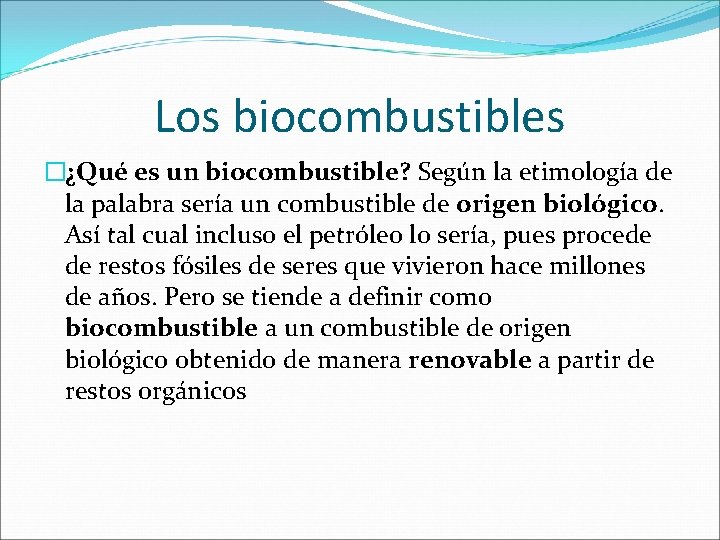 Los biocombustibles

¿Qué es un biocombustible? Según la etimología de la palabra sería un combustible de origen biológico. Así tal cual incluso el petróleo lo sería, pues procede de restos fósiles de seres que vivieron hace millones de años. Pero se tiende a definir como biocombustible a un combustible de origen biológico obtenido de manera renovable a partir de restos orgánicos